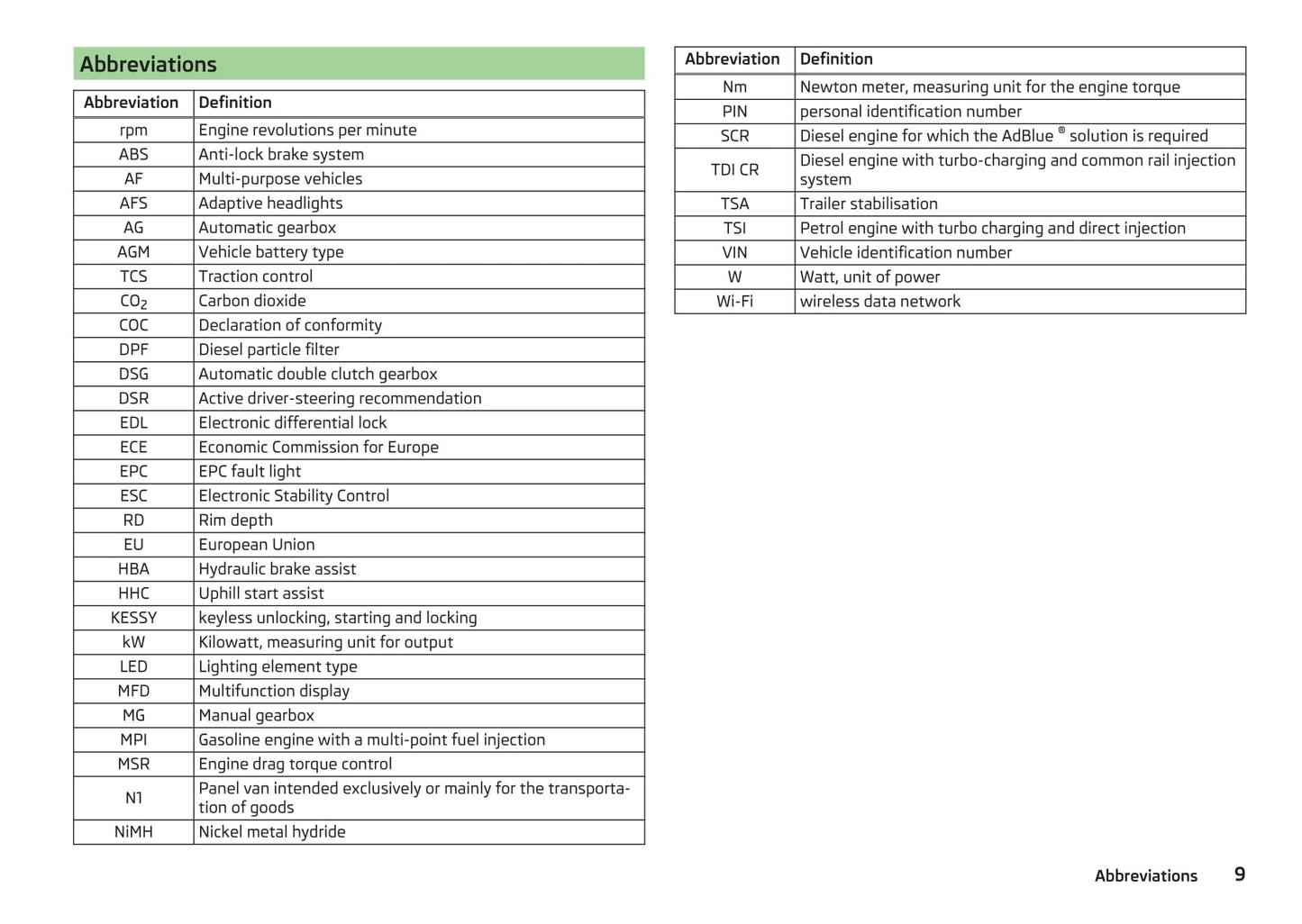 Abbreviations

| Abbreviation | Definition |
|---|---|
| rpm | Engine revolutions per minute |
| ABS | Anti-lock brake system |
| AF | Multi-purpose vehicles |
| AFS | Adaptive headlights |
| AG | Automatic gearbox |
| AGM | Vehicle battery type |
| TCS | Traction control |
| $CO_2$ | Carbon dioxide |
| COC | Declaration of conformity |
| DPF | Diesel particle filter |
| DSG | Automatic double clutch gearbox |
| DSR | Active driver-steering recommendation |
| EDL | Electronic differential lock |
| ECE | Economic Commission for Europe |
| EPC | EPC fault light |
| ESC | Electronic Stability Control |
| RD | Rim depth |
| EU | European Union |
| HBA | Hydraulic brake assist |
| HHC | Uphill start assist |
| KESSY | keyless unlocking, starting and locking |
| kW | Kilowatt, measuring unit for output |
| LED | Lighting element type |
| MFD | Multifunction display |
| MG | Manual gearbox |
| MPI | Gasoline engine with a multi-point fuel injection |
| MSR | Engine drag torque control |
| N1 | Panel van intended exclusively or mainly for the transportation of goods |
| NiMH | Nickel metal hydride |

| Abbreviation | Definition |
|---|---|
| Nm | Newton meter, measuring unit for the engine torque |
| PIN | personal identification number |
| SCR | Diesel engine for which the AdBlue ® solution is required |
| TDI CR | Diesel engine with turbo-charging and common rail injection system |
| TSA | Trailer stabilisation |
| TSI | Petrol engine with turbo charging and direct injection |
| VIN | Vehicle identification number |
| W | Watt, unit of power |
| Wi-Fi | wireless data network |

Abbreviations 9